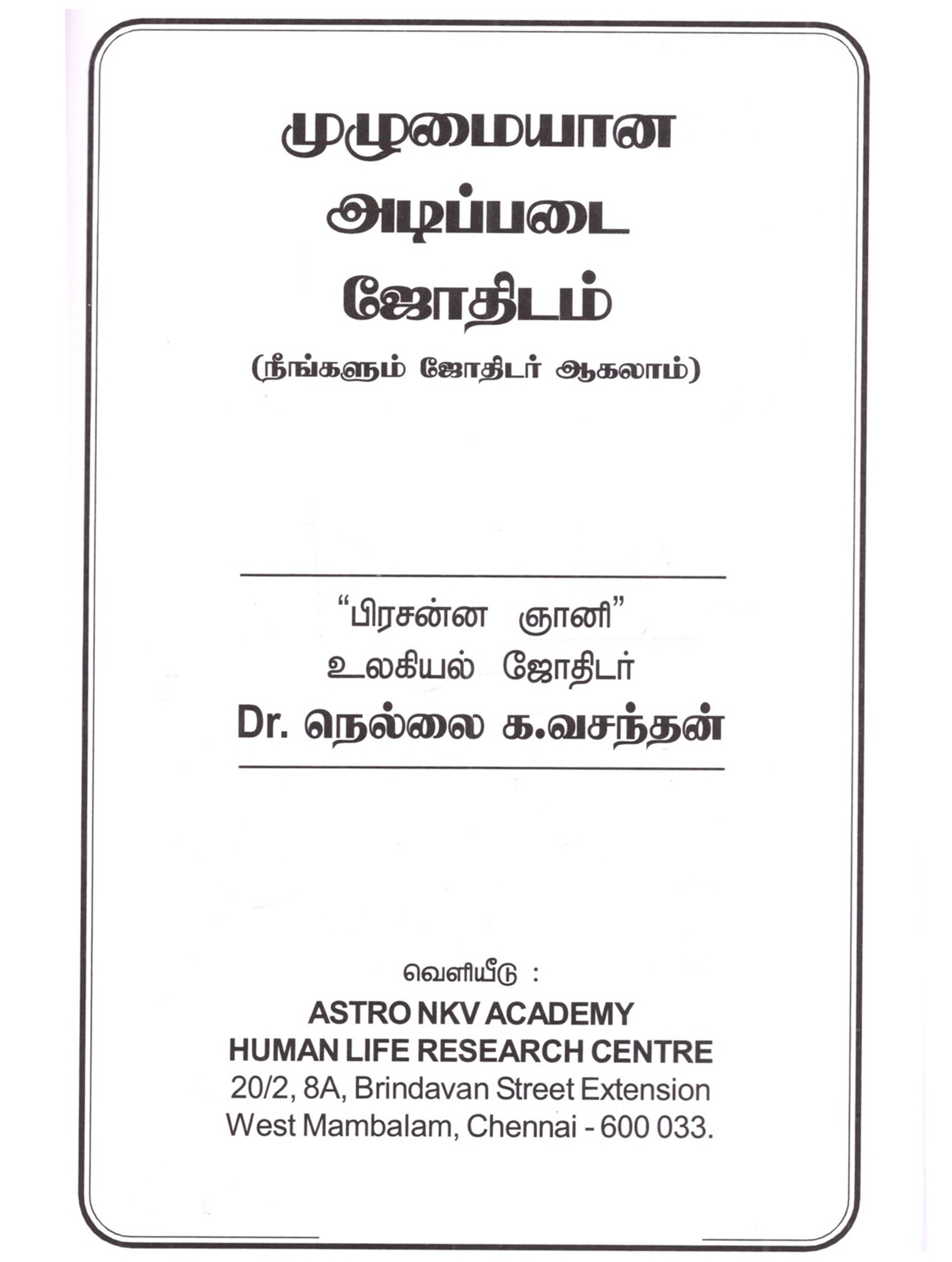 முழுமையான
அடிப்படை
ஜோதிடம்
(நீங்களும் ஜோதிடர் ஆகலாம்)

"பிரசன்ன ஞானி"
உலகியல் ஜோதிடர்
Dr. நெல்லை க.வசந்தன்

வெளியீடு :
ASTRO NKV ACADEMY
HUMAN LIFE RESEARCH CENTRE
20/2, 8A, Brindavan Street Extension
West Mambalam, Chennai - 600 033.